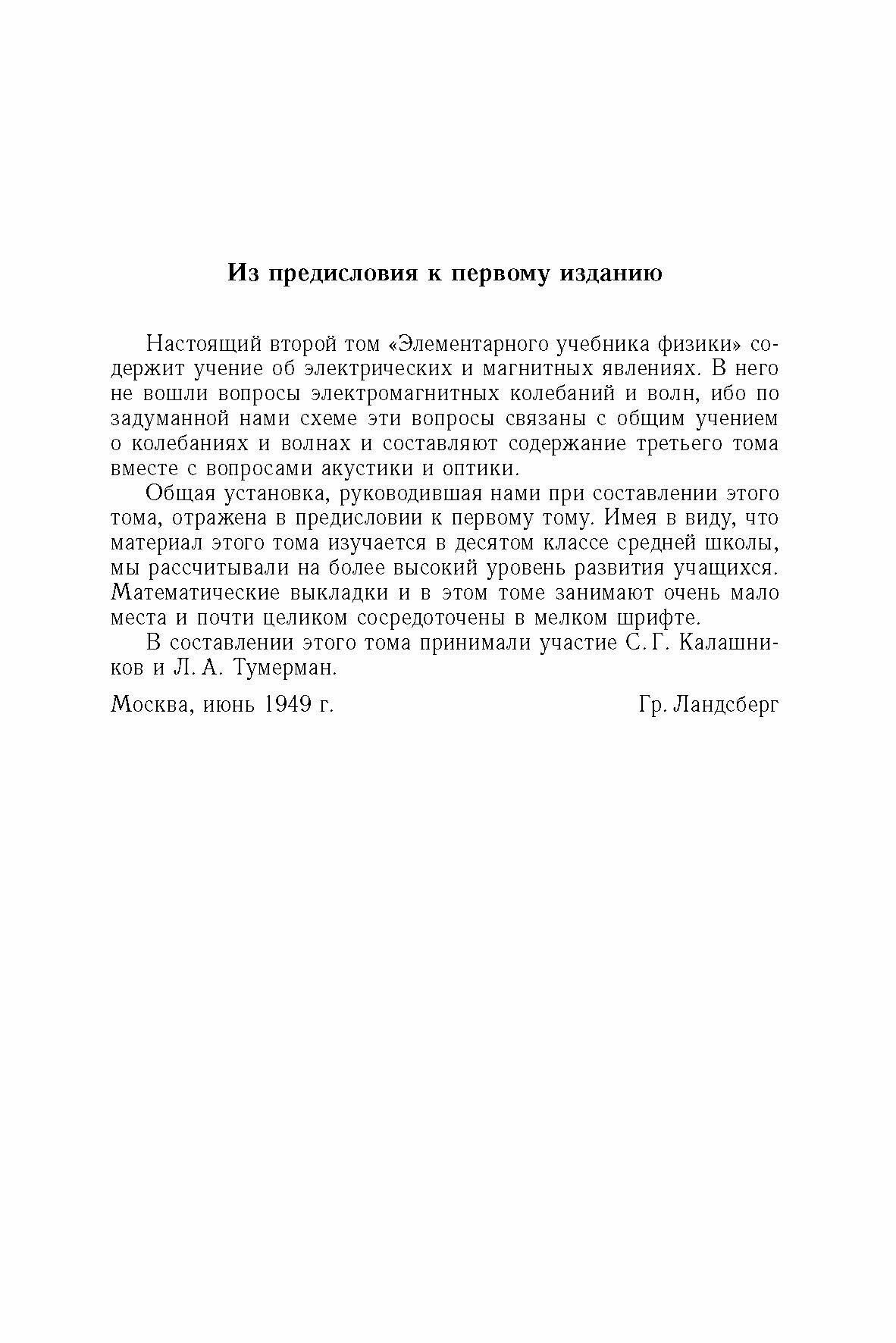 Из предисловия к первому изданию

Настоящий второй том «Элементарного учебника физики» содержит учение об электрических и магнитных явлениях. В него не вошли вопросы электромагнитных колебаний и волн, ибо по задуманной нами схеме эти вопросы связаны с общим учением о колебаниях и волнах и составляют содержание третьего тома вместе с вопросами акустики и оптики.

Общая установка, руководившая нами при составлении этого тома, отражена в предисловии к первому тому. Имея в виду, что материал этого тома изучается в десятом классе средней школы, мы рассчитывали на более высокий уровень развития учащихся. Математические выкладки и в этом томе занимают очень мало места и почти целиком сосредоточены в мелком шрифте.

В составлении этого тома принимали участие С. Г. Калашников и Л. А. Тумерман.

Москва, июнь 1949 г.

Гр. Ландсберг